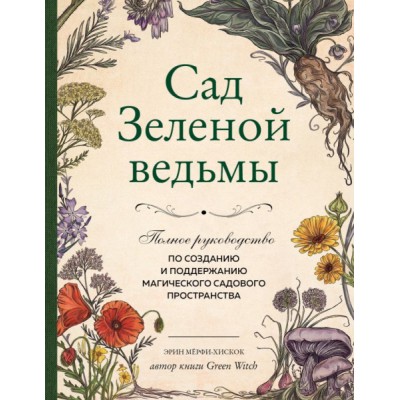 Сад Зеленой ведьмы

Полное руководство
ПО СОЗДАНИЮ И ПОДДЕРЖАНИЮ МАГИЧЕСКОГО САДОВОГО ПРОСТРАНСТВА

ЭРИН МЁРФИ-ХИСКОК
автор книги Green Witch